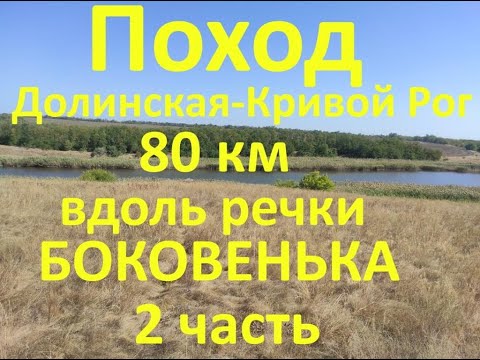 Поход
Долинская-Кривой Рог
80 км
вдоль речки
БОКОВЕНЬКА
2 часть